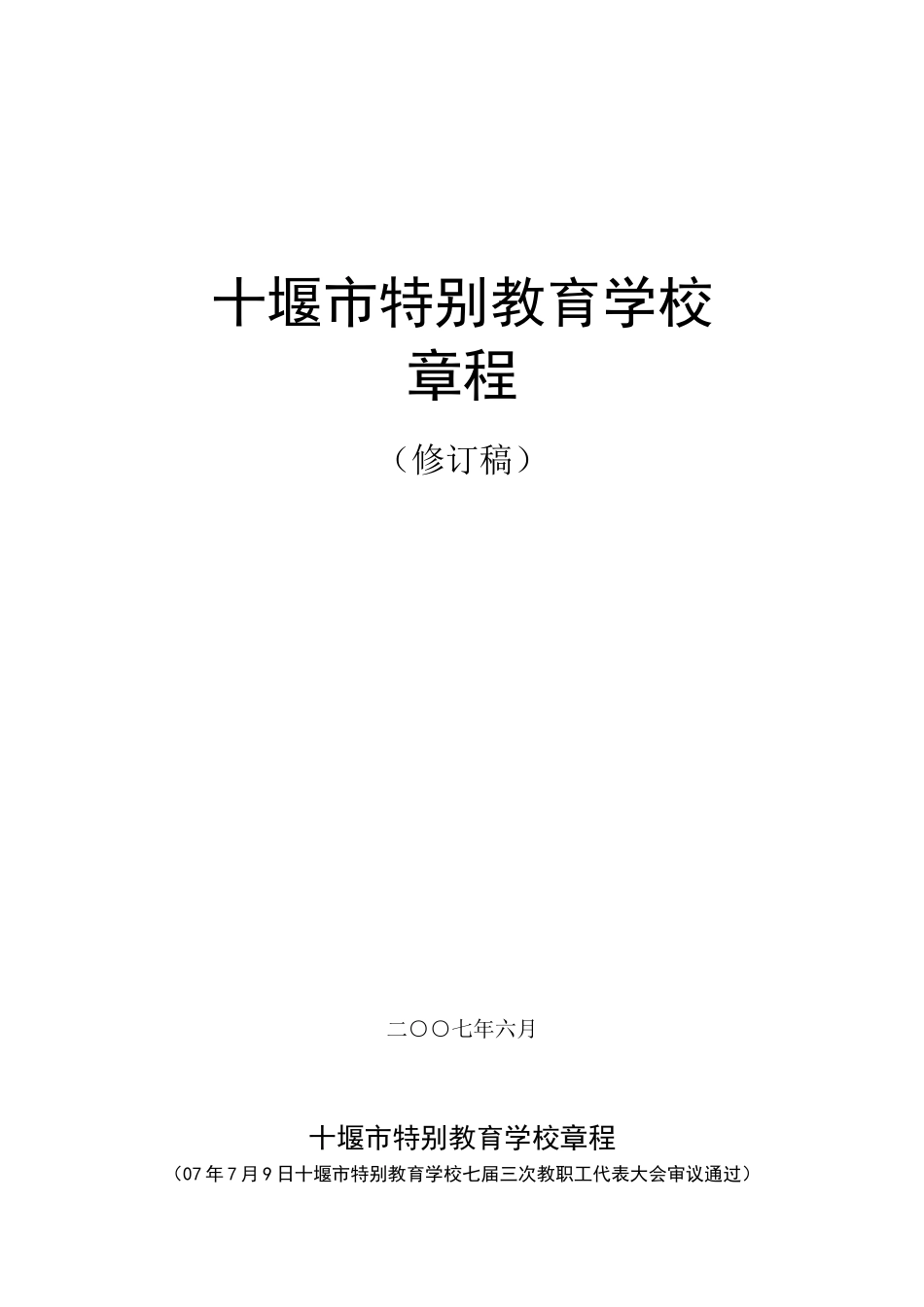 十堰市特别教育学校
章程

（修订稿）

二〇〇七年六月

十堰市特别教育学校章程

（07年7月9日十堰市特别教育学校七届三次教职工代表大会审议通过）